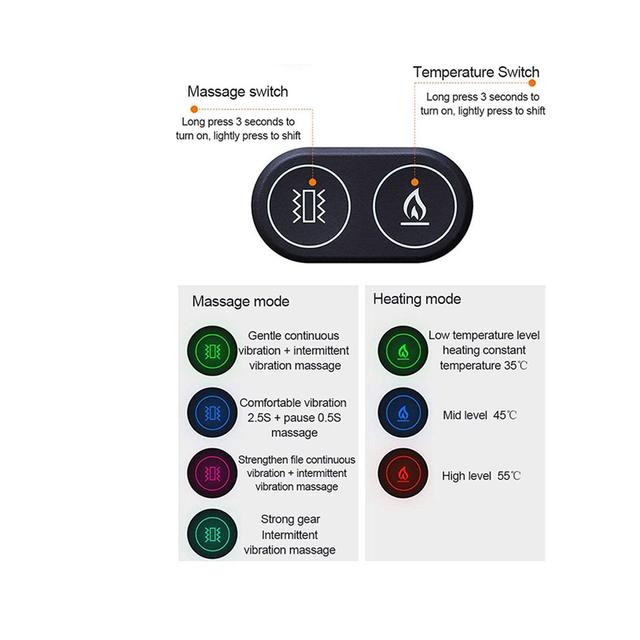 Massage switch

Long press 3 seconds to turn on, lightly press to shift

Temperature Switch

Long press 3 seconds to turn on, lightly press to shift

Massage mode

Gentle continuous vibration + intermittent vibration massage

Comfortable vibration 2.5S + pause 0.5S massage

Strengthen file continuous vibration + intermittent vibration massage

Strong gear Intermittent vibration massage

Heating mode

Low temperature level heating constant temperature 35℃

Mid level 45℃

High level 55℃